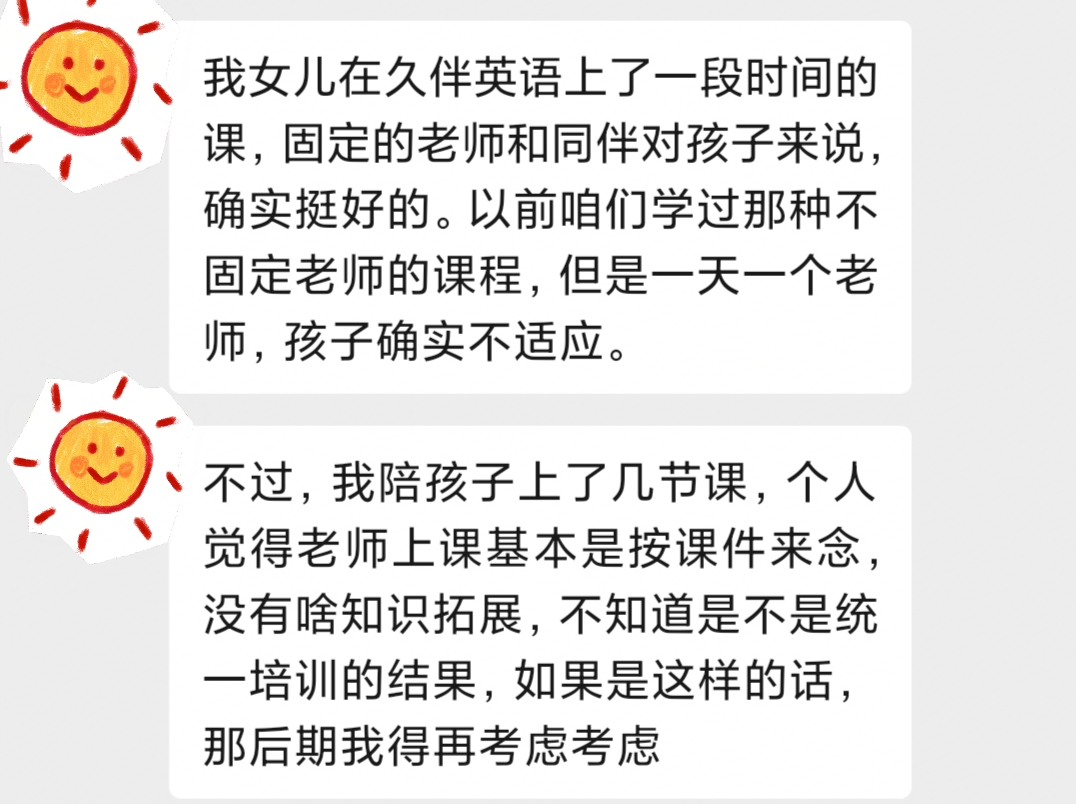 我女儿在久伴英语上了一段时间的课，固定的老师和同伴对孩子来说，确实挺好的。以前咱们学过那种不固定老师的课程，但是一天一个老师，孩子确实不适应。

不过，我陪孩子上了几节课，个人觉得老师上课基本是按课件来念，没有啥知识拓展，不知道是不是统一培训的结果，如果是这样的话，那后期我得再考虑考虑